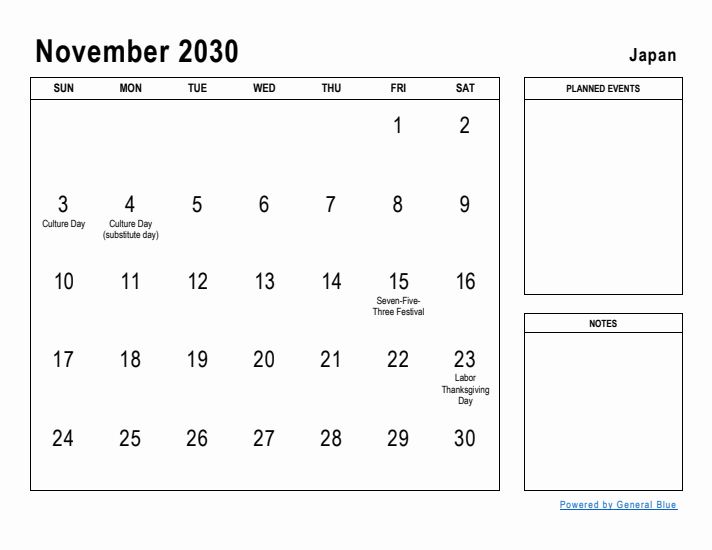 November 2030

Japan

| SUN | MON | TUE | WED | THU | FRI | SAT |
|---|---|---|---|---|---|---|
| | | | | | 1 | 2 |
| 3 Culture Day | 4 Culture Day (substitute day) | 5 | 6 | 7 | 8 | 9 |
| 10 | 11 | 12 | 13 | 14 | 15 Seven-Five-Three Festival | 16 |
| 17 | 18 | 19 | 20 | 21 | 22 | 23 Labor Thanksgiving Day |
| 24 | 25 | 26 | 27 | 28 | 29 | 30 |

PLANNED EVENTS

NOTES

Powered by General Blue